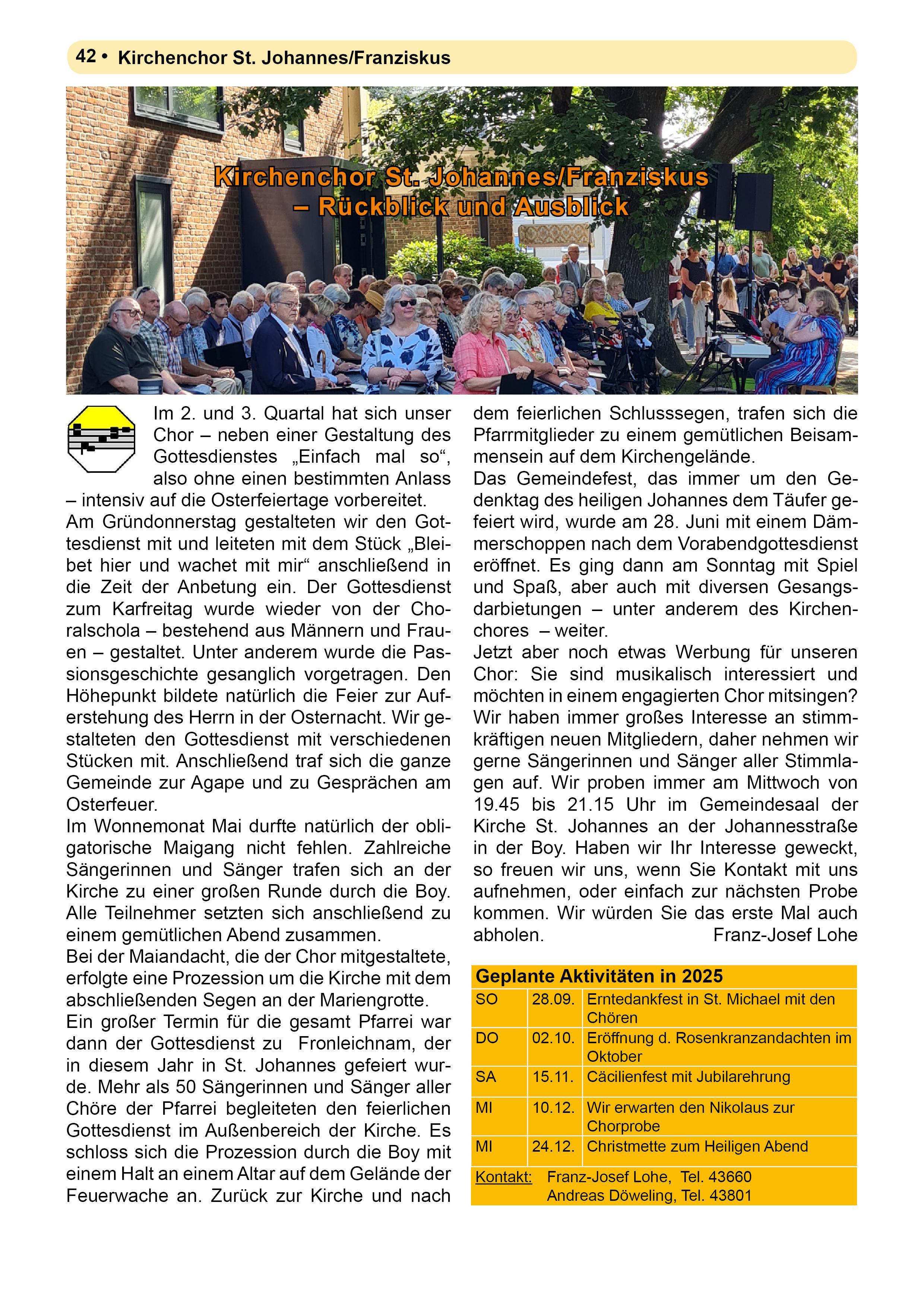 42 • Kirchenchor St. Johannes/Franziskus

Kirchenchor St. Johannes/Franziskus – Rückblick und Ausblick

Im 2. und 3. Quartal hat sich unser Chor – neben einer Gestaltung des Gottesdienstes „Einfach mal so“, also ohne einen bestimmten Anlass – intensiv auf die Osterfeiertage vorbereitet.
Am Gründonnerstag gestalteten wir den Gottesdienst mit und leiteten mit dem Stück „Bleibet hier und wachet mit mir“ anschließend in die Zeit der Anbetung ein. Der Gottesdienst zum Karfreitag wurde wieder von der Choralschola – bestehend aus Männern und Frauen – gestaltet. Unter anderem wurde die Passionsgeschichte gesanglich vorgetragen. Den Höhepunkt bildete natürlich die Feier zur Auferstehung des Herrn in der Osternacht. Wir gestalteten den Gottesdienst mit verschiedenen Stücken mit. Anschließend traf sich die ganze Gemeinde zur Agape und zu Gesprächen am Osterfeuer.
Im Wonnemonat Mai durfte natürlich der obligatorische Maigang nicht fehlen. Zahlreiche Sängerinnen und Sänger trafen sich an der Kirche zu einer großen Runde durch die Boy. Alle Teilnehmer setzten sich anschließend zu einem gemütlichen Abend zusammen.
Bei der Maiandacht, die der Chor mitgestaltete, erfolgte eine Prozession um die Kirche mit dem abschließenden Segen an der Mariengrotte.
Ein großer Termin für die gesamt Pfarrei war dann der Gottesdienst zu Fronleichnam, der in diesem Jahr in St. Johannes gefeiert wurde. Mehr als 50 Sängerinnen und Sänger aller Chöre der Pfarrei begleiteten den feierlichen Gottesdienst im Außenbereich der Kirche. Es schloss sich die Prozession durch die Boy mit einem Halt an einem Altar auf dem Gelände der Feuerwache an. Zurück zur Kirche und nach dem feierlichen Schlusssegen, trafen sich die Pfarrmitglieder zu einem gemütlichen Beisammensein auf dem Kirchengelände.
Das Gemeindefest, das immer um den Gedenktag des heiligen Johannes dem Täufer gefeiert wird, wurde am 28. Juni mit einem Dämmerschoppen nach dem Vorabendgottesdienst eröffnet. Es ging dann am Sonntag mit Spiel und Spaß, aber auch mit diversen Gesangsdarbietungen – unter anderem des Kirchenchores – weiter.
Jetzt aber noch etwas Werbung für unseren Chor: Sie sind musikalisch interessiert und möchten in einem engagierten Chor mitsingen? Wir haben immer großes Interesse an stimmkräftigen neuen Mitgliedern, daher nehmen wir gerne Sängerinnen und Sänger aller Stimmlagen auf. Wir proben immer am Mittwoch von 19.45 bis 21.15 Uhr im Gemeindesaal der Kirche St. Johannes an der Johannesstraße in der Boy. Haben wir Ihr Interesse geweckt, so freuen wir uns, wenn Sie Kontakt mit uns aufnehmen, oder einfach zur nächsten Probe kommen. Wir würden Sie das erste Mal auch abholen. Franz-Josef Lohe

Geplante Aktivitäten in 2025
| SO | 28.09. | Erntedankfest in St. Michael mit den Chören |
|---|---|---|
| DO | 02.10. | Eröffnung d. Rosenkranzandachten im Oktober |
| SA | 15.11. | Cäcilienfest mit Jubilarehrung |
| MI | 10.12. | Wir erwarten den Nikolaus zur Chorprobe |
| MI | 24.12. | Christmette zum Heiligen Abend |

Kontakt: Franz-Josef Lohe, Tel. 43660
Andreas Döweling, Tel. 43801